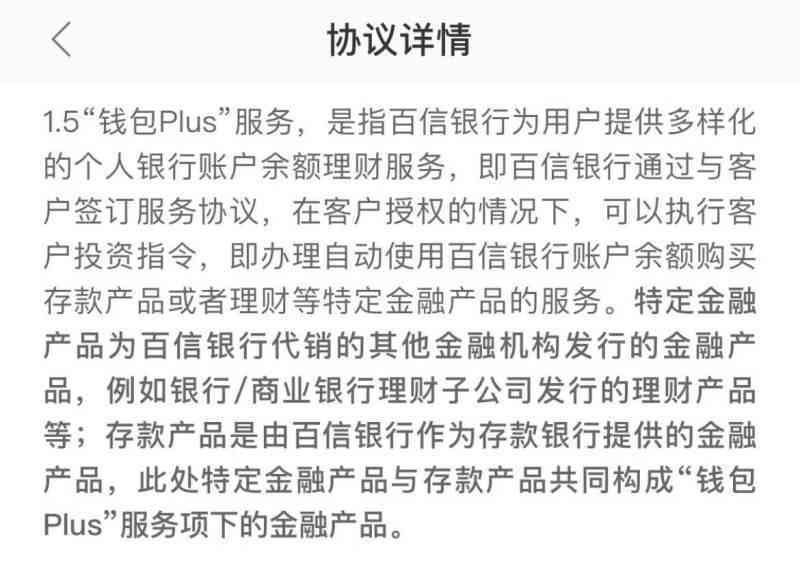 协议详情

1.5“钱包Plus”服务，是指百信银行为用户提供多样化的个人银行账户余额理财服务，即百信银行通过与客户签订服务协议，在客户授权的情况下，可以执行客户投资指令，即办理自动使用百信银行账户余额购买存款产品或者理财等特定金融产品的服务。特定金融产品为百信银行代销的其他金融机构发行的金融产品，例如银行/商业银行理财子公司发行的理财产品等；存款产品是由百信银行作为存款银行提供的金融产品，此处特定金融产品与存款产品共同构成“钱包Plus”服务项下的金融产品。